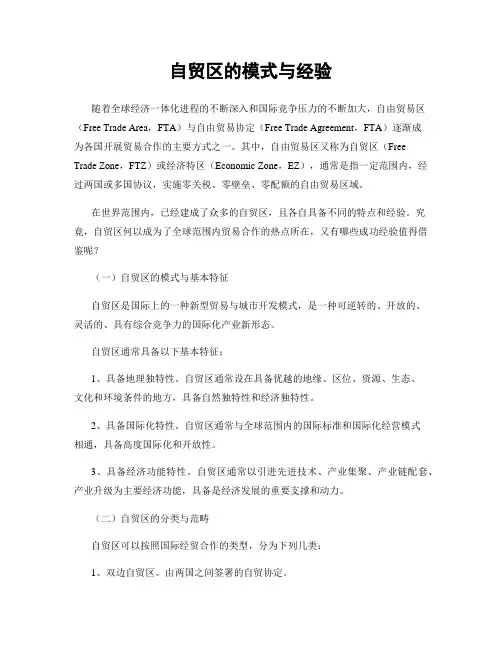 自贸区的模式与经验

随着全球经济一体化进程的不断深入和国际竞争压力的不断加大，自由贸易区（Free Trade Area，FTA）与自由贸易协定（Free Trade Agreement，FTA）逐渐成为各国开展贸易合作的主要方式之一。其中，自由贸易区又称为自贸区（Free Trade Zone，FTZ）或经济特区（Economic Zone，EZ），通常是指一定范围内，经过两国或多国协议，实施零关税、零壁垒、零配额的自由贸易区域。

在世界范围内，已经建成了众多的自贸区，且各自具备不同的特点和经验。究竟，自贸区何以成为了全球范围内贸易合作的热点所在，又有哪些成功经验值得借鉴呢？

（一）自贸区的模式与基本特征

自贸区是国际上的一种新型贸易与城市开发模式，是一种可逆转的、开放的、灵活的、具有综合竞争力的国际化产业新形态。

自贸区通常具备以下基本特征：

1、具备地理独特性。自贸区通常设在具备优越的地缘、区位、资源、生态、文化和环境条件的地方，具备自然独特性和经济独特性。

2、具备国际化特性。自贸区通常与全球范围内的国际标准和国际化经营模式相通，具备高度国际化和开放性。

3、具备经济功能特性。自贸区通常以引进先进技术、产业集聚、产业链配套、产业升级为主要经济功能，具备是经济发展的重要支撑和动力。

（二）自贸区的分类与范畴

自贸区可以按照国际经贸合作的类型，分为下列几类：

1、双边自贸区。由两国之间签署的自贸协定。